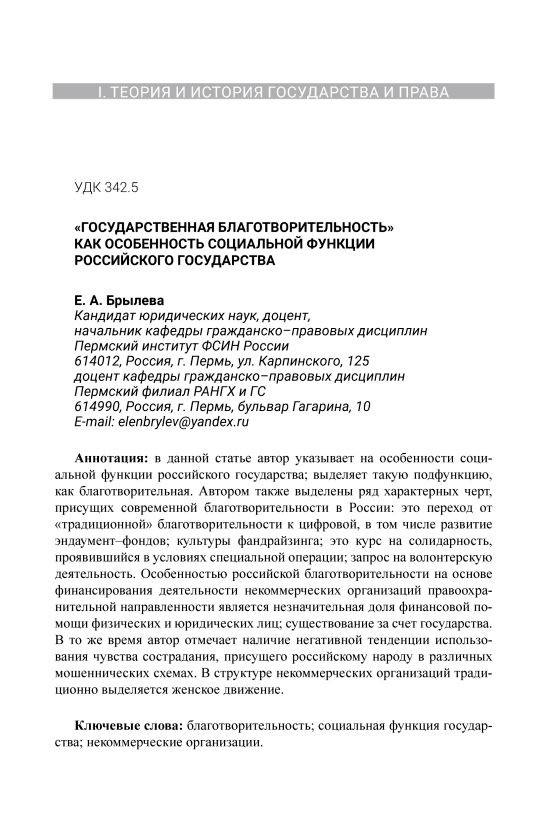 I. ТЕОРИЯ И ИСТОРИЯ ГОСУДАРСТВА И ПРАВА

УДК 342.5

«ГОСУДАРСТВЕННАЯ БЛАГОТВОРИТЕЛЬНОСТЬ» КАК ОСОБЕННОСТЬ СОЦИАЛЬНОЙ ФУНКЦИИ РОССИЙСКОГО ГОСУДАРСТВА

Е. А. Брылева
Кандидат юридических наук, доцент,
начальник кафедры гражданско–правовых дисциплин
Пермский институт ФСИН России
614012, Россия, г. Пермь, ул. Карпинского, 125
доцент кафедры гражданско–правовых дисциплин
Пермский филиал РАНГХ и ГС
614990, Россия, г. Пермь, бульвар Гагарина, 10
E-mail: elenbrylev@yandex.ru

Аннотация: в данной статье автор указывает на особенности социальной функции российского государства; выделяет такую подфункцию, как благотворительная. Автором также выделены ряд характерных черт, присущих современной благотворительности в России: это переход от «традиционной» благотворительности к цифровой, в том числе развитие эндаумент–фондов; культуры фандрайзинга; это курс на солидарность, проявившийся в условиях специальной операции; запрос на волонтерскую деятельность. Особенностью российской благотворительности на основе финансирования деятельности некоммерческих организаций правоохранительной направленности является незначительная доля финансовой помощи физических и юридических лиц; существование за счет государства. В то же время автор отмечает наличие негативной тенденции использования чувства сострадания, присущего российскому народу в различных мошеннических схемах. В структуре некоммерческих организаций традиционно выделяется женское движение.

Ключевые слова: благотворительность; социальная функция государства; некоммерческие организации.